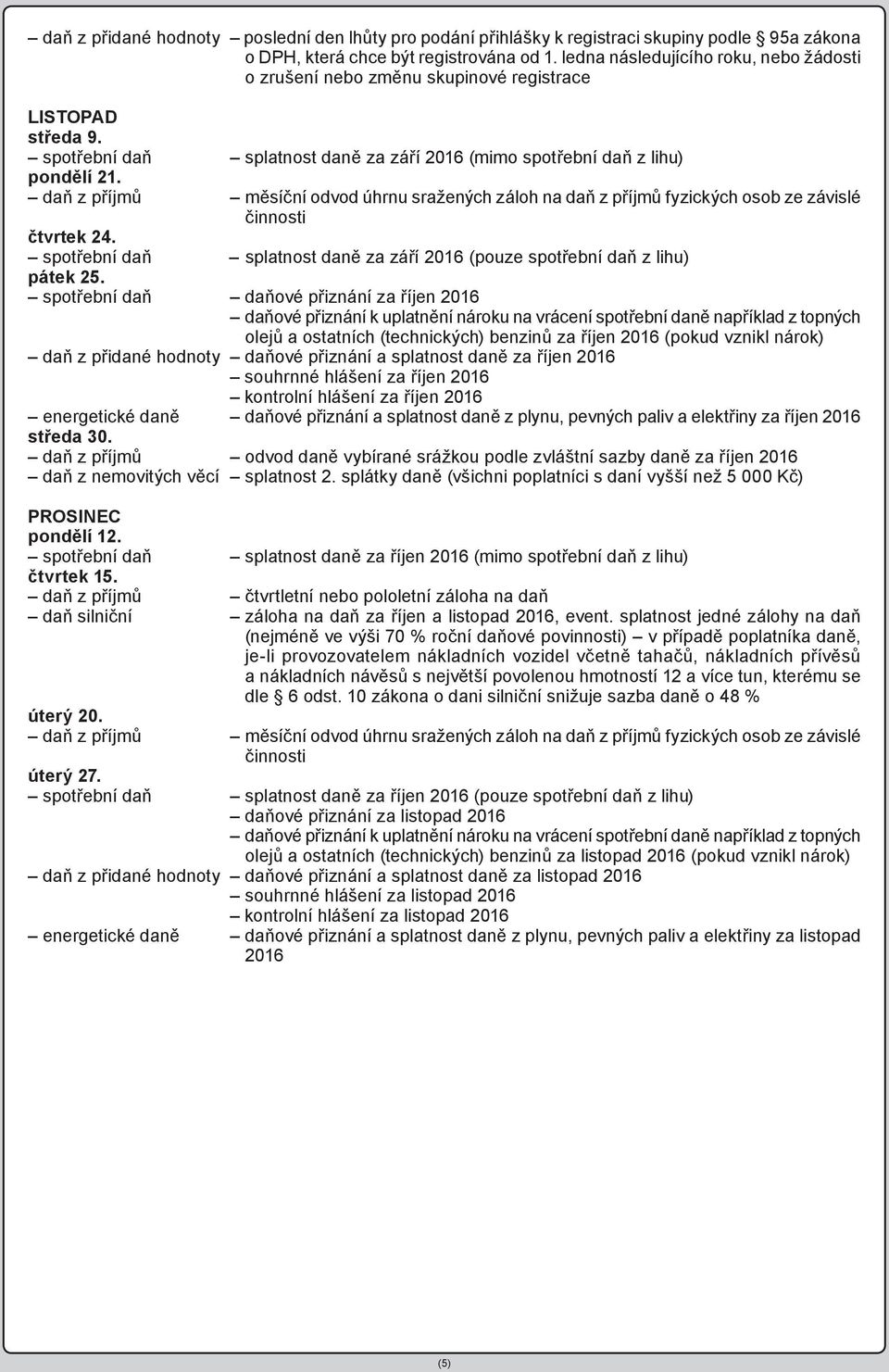 – daň z přidané hodnoty – poslední den lhůty pro podání přihlášky k registraci skupiny podle § 95a zákona o DPH, která chce být registrována od 1. ledna následujícího roku, nebo žádosti o zrušení nebo změnu skupinové registrace

LISTOPAD
středa 9.
– spotřební daň – splatnost daně za září 2016 (mimo spotřební daň z lihu)
pondělí 21.
– daň z příjmů – měsíční odvod úhrnu sražených záloh na daň z příjmů fyzických osob ze závislé činnosti
čtvrtek 24.
– spotřební daň – splatnost daně za září 2016 (pouze spotřební daň z lihu)
pátek 25.
– spotřební daň – daňové přiznání za říjen 2016
– daňové přiznání k uplatnění nároku na vrácení spotřební daně například z topných olejů a ostatních (technických) benzinů za říjen 2016 (pokud vznikl nárok)
– daň z přidané hodnoty – daňové přiznání a splatnost daně za říjen 2016
– souhrnné hlášení za říjen 2016
– kontrolní hlášení za říjen 2016
– energetické daně – daňové přiznání a splatnost daně z plynu, pevných paliv a elektřiny za říjen 2016
středa 30.
– daň z příjmů – odvod daně vybírané srážkou podle zvláštní sazby daně za říjen 2016
– daň z nemovitých věcí – splatnost 2. splátky daně (všichni poplatníci s daní vyšší než 5 000 Kč)

PROSINEC
pondělí 12.
– spotřební daň – splatnost daně za říjen 2016 (mimo spotřební daň z lihu)
čtvrtek 15.
– daň z příjmů – čtvrtletní nebo pololetní záloha na daň
– daň silniční – záloha na daň za říjen a listopad 2016, event. splatnost jedné zálohy na daň (nejméně ve výši 70 % roční daňové povinnosti) – v případě poplatníka daně, je-li provozovatelem nákladních vozidel včetně tahačů, nákladních přívěsů a nákladních návěsů s největší povolenou hmotností 12 a více tun, kterému se dle § 6 odst. 10 zákona o dani silniční snižuje sazba daně o 48 %
úterý 20.
– daň z příjmů – měsíční odvod úhrnu sražených záloh na daň z příjmů fyzických osob ze závislé činnosti
úterý 27.
– spotřební daň – splatnost daně za říjen 2016 (pouze spotřební daň z lihu)
– daňové přiznání za listopad 2016
– daňové přiznání k uplatnění nároku na vrácení spotřební daně například z topných olejů a ostatních (technických) benzinů za listopad 2016 (pokud vznikl nárok)
– daň z přidané hodnoty – daňové přiznání a splatnost daně za listopad 2016
– souhrnné hlášení za listopad 2016
– kontrolní hlášení za listopad 2016
– energetické daně – daňové přiznání a splatnost daně z plynu, pevných paliv a elektřiny za listopad 2016

(5)